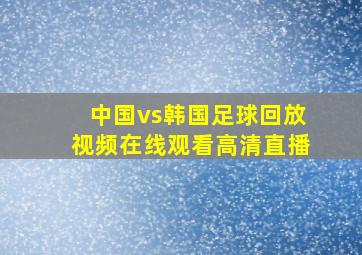 中国vs韩国足球回放视频在线观看高清直播